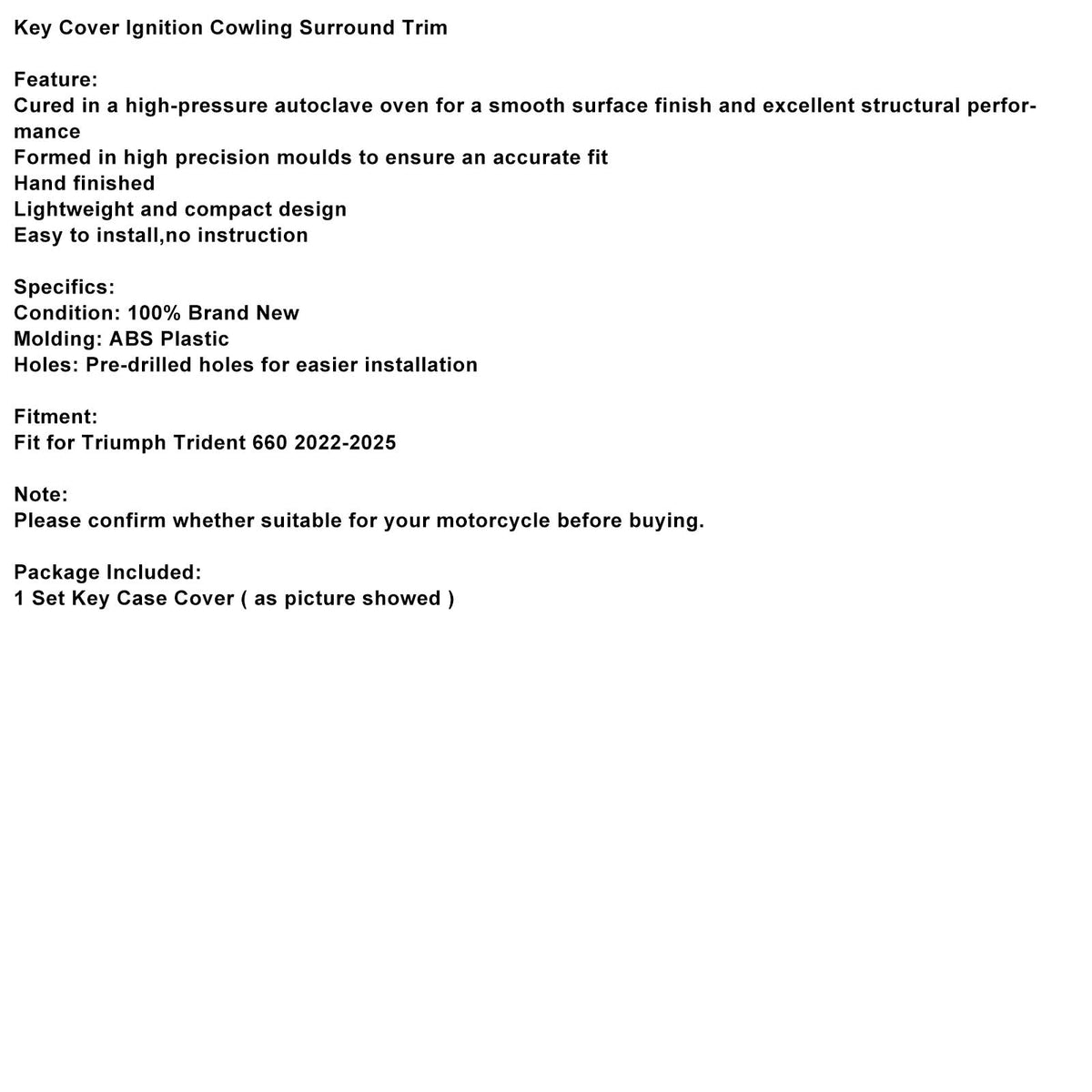 Key Cover Ignition Cowling Surround Trim

Feature:
Cured in a high-pressure autoclave oven for a smooth surface finish and excellent structural performance
Formed in high precision moulds to ensure an accurate fit
Hand finished
Lightweight and compact design
Easy to install,no instruction

Specifics:
Condition: 100% Brand New
Molding: ABS Plastic
Holes: Pre-drilled holes for easier installation

Fitment:
Fit for Triumph Trident 660 2022-2025

Note:
Please confirm whether suitable for your motorcycle before buying.

Package Included:
1 Set Key Case Cover ( as picture showed )